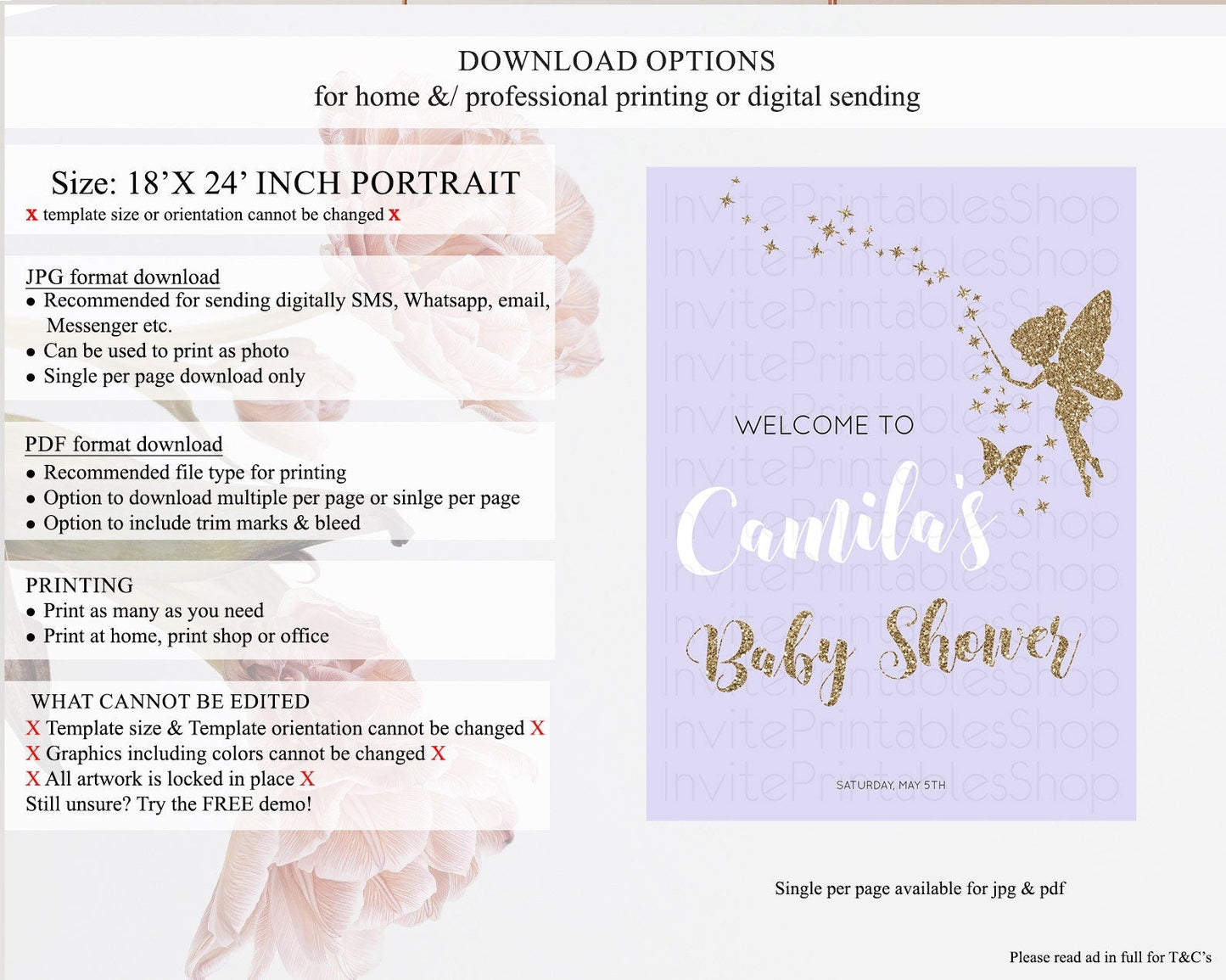 DOWNLOAD OPTIONS
for home &/ professional printing or digital sending

Size: 18'X 24' INCH PORTRAIT
x template size or orientation cannot be changed x

JPG format download
• Recommended for sending digitally SMS, Whatsapp, email, Messenger etc.
• Can be used to print as photo
• Single per page download only

PDF format download
• Recommended file type for printing
• Option to download multiple per page or sinlge per page
• Option to include trim marks & bleed

PRINTING
• Print as many as you need
• Print at home, print shop or office

WHAT CANNOT BE EDITED
X Template size & Template orientation cannot be changed X
X Graphics including colors cannot be changed X
X All artwork is locked in place X
Still unsure? Try the FREE demo!

WELCOME TO
Camila's
Baby Shower
SATURDAY, MAY 5TH

Single per page available for jpg & pdf

Please read ad in full for T&C's

InvitePrintablesShop